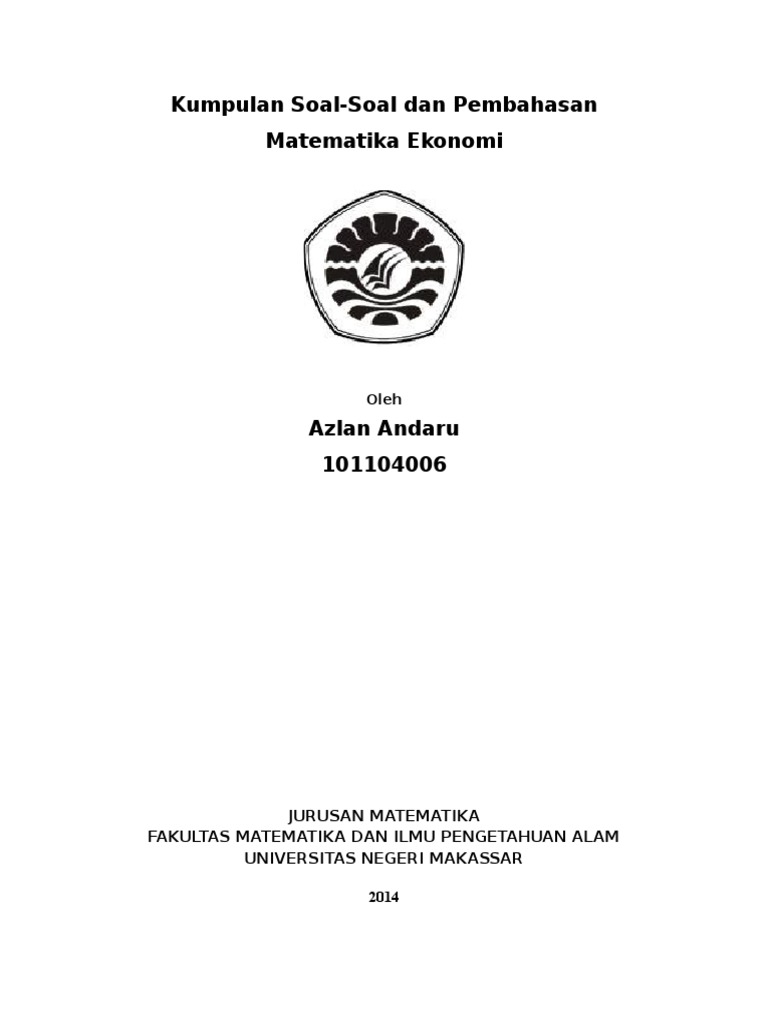 Kumpulan Soal-Soal dan Pembahasan

Matematika Ekonomi

Oleh

Azlan Andaru

101104006

JURUSAN MATEMATIKA
FAKULTAS MATEMATIKA DAN ILMU PENGETAHUAN ALAM
UNIVERSITAS NEGERI MAKASSAR

2014